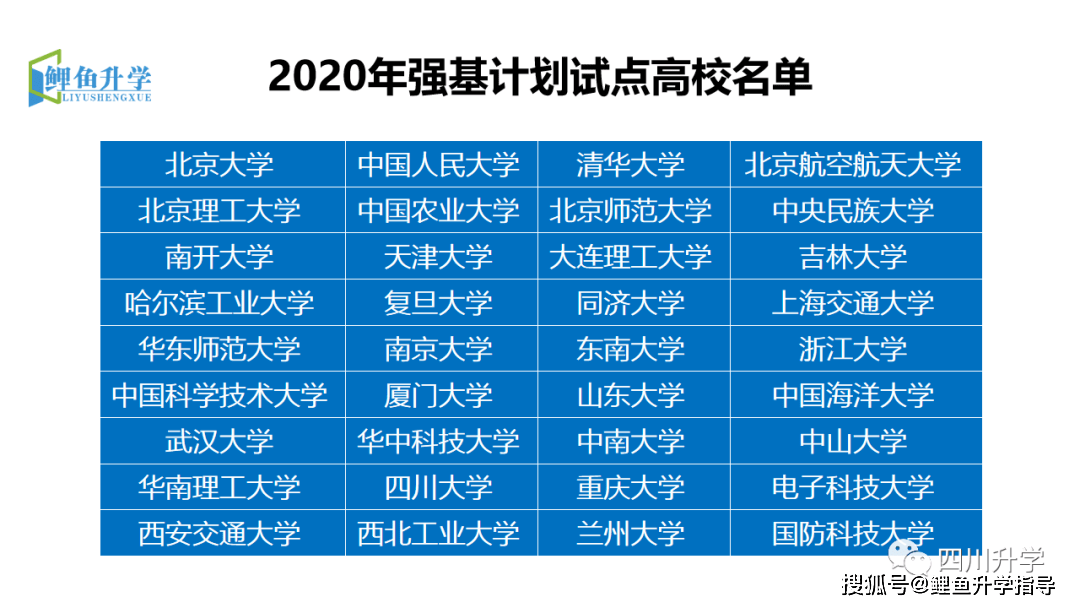 鲤鱼升学
LIYUSHENGXUE

2020年强基计划试点高校名单

| 北京大学 | 中国人民大学 | 清华大学 | 北京航空航天大学 |
|---|---|---|---|
| 北京理工大学 | 中国农业大学 | 北京师范大学 | 中央民族大学 |
| 南开大学 | 天津大学 | 大连理工大学 | 吉林大学 |
| 哈尔滨工业大学 | 复旦大学 | 同济大学 | 上海交通大学 |
| 华东师范大学 | 南京大学 | 东南大学 | 浙江大学 |
| 中国科学技术大学 | 厦门大学 | 山东大学 | 中国海洋大学 |
| 武汉大学 | 华中科技大学 | 中南大学 | 中山大学 |
| 华南理工大学 | 四川大学 | 重庆大学 | 电子科技大学 |
| 西安交通大学 | 西北工业大学 | 兰州大学 | 国防科技大学 |

四川升学
搜狐号@鲤鱼升学指导